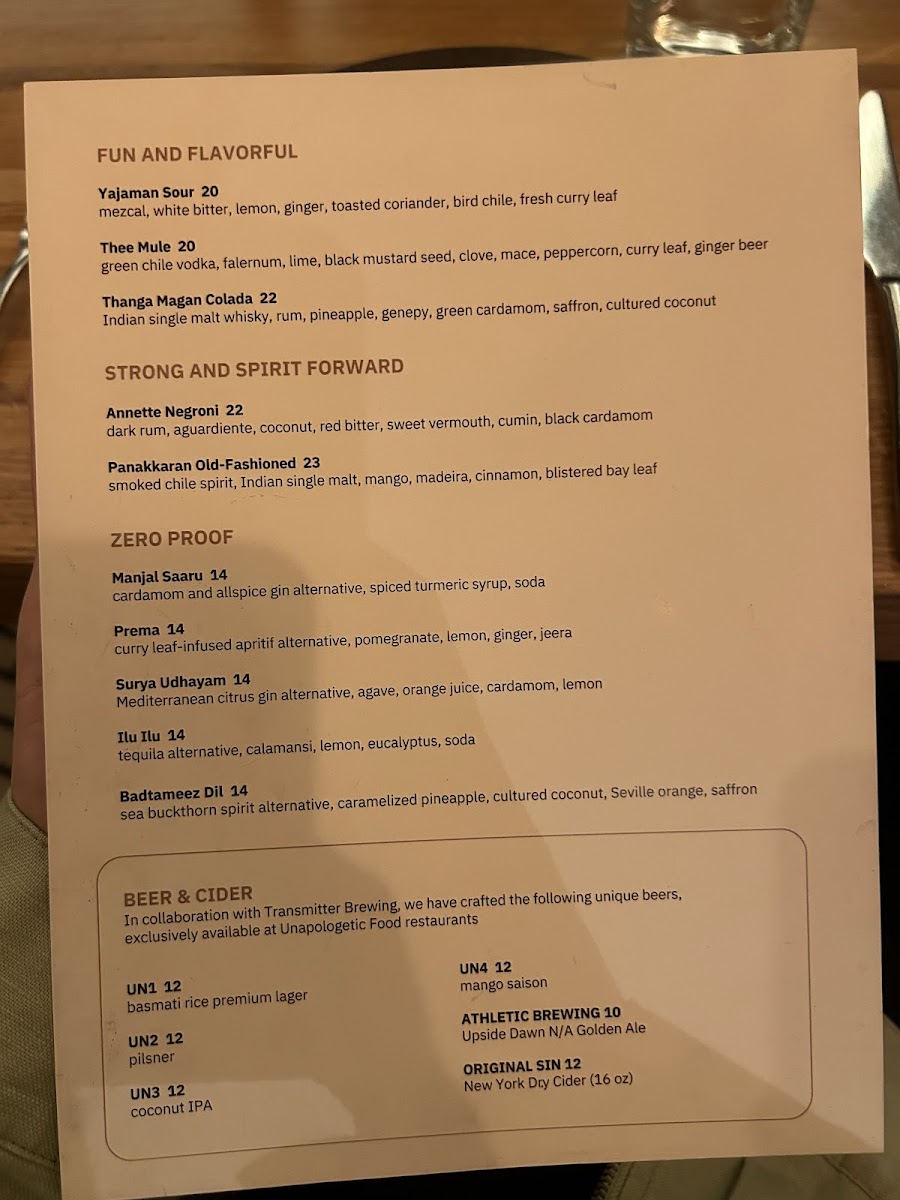 FUN AND FLAVORFUL

Yajaman Sour 20
mezcal, white bitter, lemon, ginger, toasted coriander, bird chile, fresh curry leaf

Thee Mule 20
green chile vodka, falernum, lime, black mustard seed, clove, mace, peppercorn, curry leaf, ginger beer

Thanga Magan Colada 22
Indian single malt whisky, rum, pineapple, genepy, green cardamom, saffron, cultured coconut

STRONG AND SPIRIT FORWARD

Annette Negroni 22
dark rum, aguardiente, coconut, red bitter, sweet vermouth, cumin, black cardamom

Panakkaran Old-Fashioned 23
smoked chile spirit, Indian single malt, mango, madeira, cinnamon, blistered bay leaf

ZERO PROOF

Manjal Saaru 14
cardamom and allspice gin alternative, spiced turmeric syrup, soda

Prema 14
curry leaf-infused apritif alternative, pomegranate, lemon, ginger, jeera

Surya Udhayam 14
Mediterranean citrus gin alternative, agave, orange juice, cardamom, lemon

Ilu Ilu 14
tequila alternative, calamansi, lemon, eucalyptus, soda

Badtameez Dil 14
sea buckthorn spirit alternative, caramelized pineapple, cultured coconut, Seville orange, saffron

BEER & CIDER
In collaboration with Transmitter Brewing, we have crafted the following unique beers, exclusively available at Unapologetic Food restaurants

UN1 12
basmati rice premium lager

UN2 12
pilsner

UN3 12
coconut IPA

UN4 12
mango saison

ATHLETIC BREWING 10
Upside Dawn N/A Golden Ale

ORIGINAL SIN 12
New York Dry Cider (16 oz)